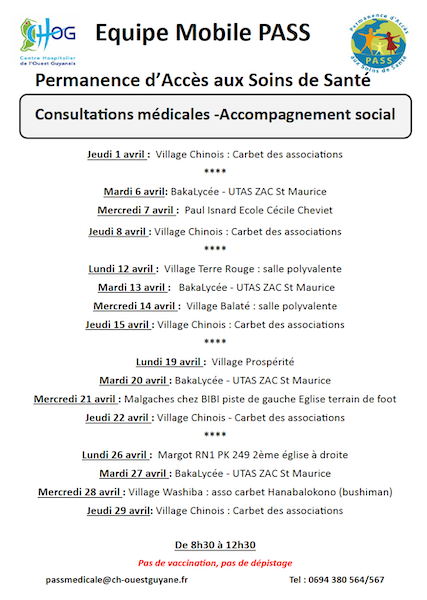 CHOG
Centre Hospitalier de l'Ouest Guyanais

Equipe Mobile PASS

Permanence d'Accès aux Soins de Santé
PASS

Permanence d'Accès aux Soins de Santé

Consultations médicales -Accompagnement social

Jeudi 1 avril : Village Chinois : Carbet des associations

****

Mardi 6 avril: BakaLycée - UTAS ZAC St Maurice

Mercredi 7 avril : Paul Isnard Ecole Cécile Cheviet

Jeudi 8 avril : Village Chinois : Carbet des associations

****

Lundi 12 avril : Village Terre Rouge : salle polyvalente

Mardi 13 avril : BakaLycée - UTAS ZAC St Maurice

Mercredi 14 avril : Village Balaté : salle polyvalente

Jeudi 15 avril : Village Chinois : Carbet des associations

****

Lundi 19 avril : Village Prospérité

Mardi 20 avril : BakaLycée - UTAS ZAC St Maurice

Mercredi 21 avril : Malgaches chez BIBI piste de gauche Eglise terrain de foot

Jeudi 22 avril : Village Chinois - Carbet des associations

****

Lundi 26 avril : Margot RN1 PK 249 2ème église à droite

Mardi 27 avril : BakaLycée - UTAS ZAC St Maurice

Mercredi 28 avril : Village Washiba : asso carbet Hanabalokono (bushiman)

Jeudi 29 avril: Village Chinois : Carbet des associations

De 8h30 à 12h30

Pas de vaccination, pas de dépistage

passmedicale@ch-ouestguyane.fr

Tel : 0694 380 564/567